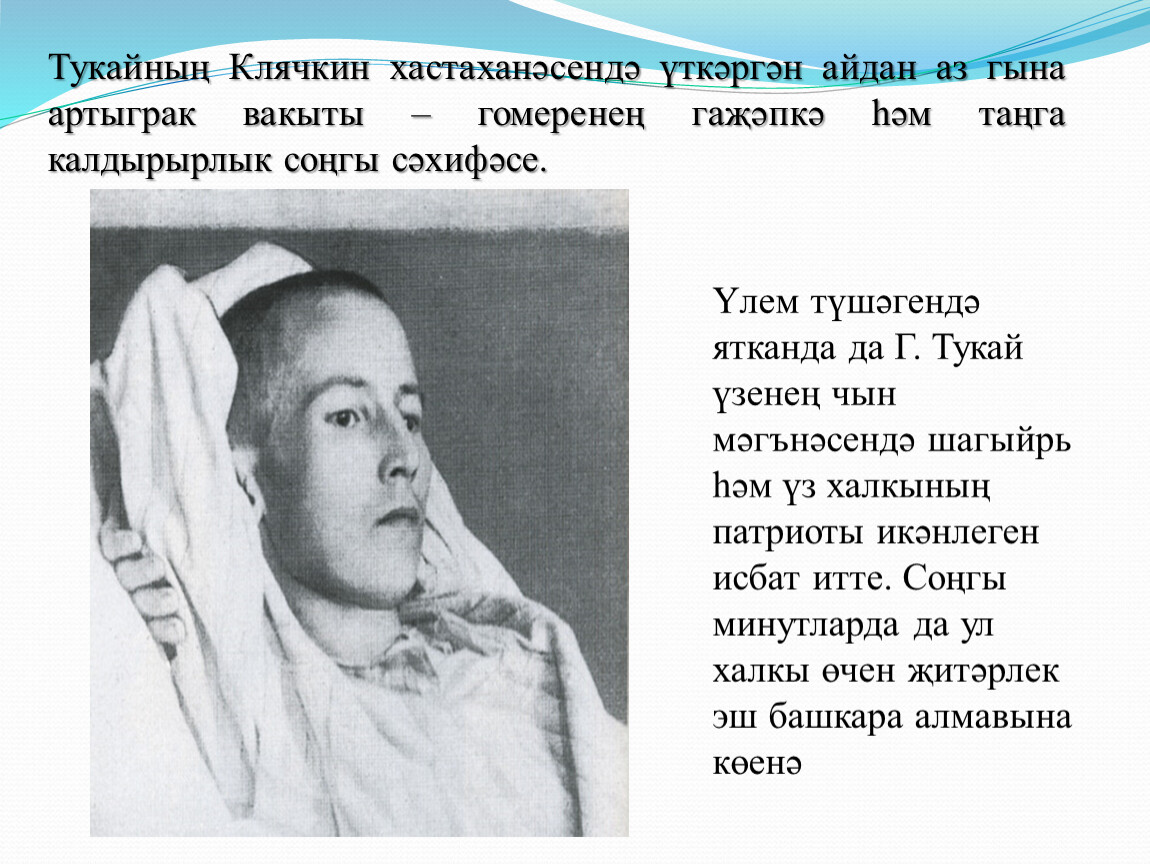 Тукайның Клячкин хастаханәсендә үткәргән айдан аз гына артыграк вакыты – гомеренең гаҗәпкә һәм таңга калдырырлык соңгы сәхифәсе.

Үлем түшәгендә ятканда да Г. Тукай үзенең чын мәгънәсендә шагыйрь һәм үз халкының патриоты икәнлеген исбат итте. Соңгы минутларда да ул халкы өчен җитәрлек эш башкара алмавына көенә